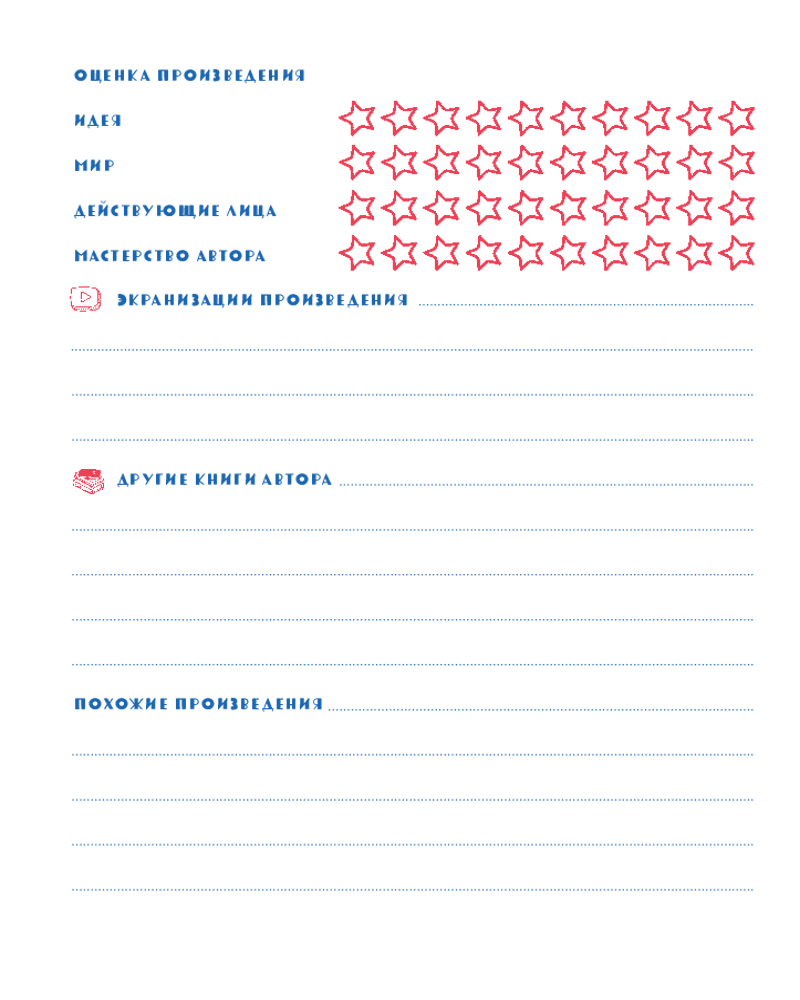 ОЦЕНКА ПРОИЗВЕДЕНИЯ

ИДЕЯ

МИР

ДЕЙСТВУЮЩИЕ ЛИЦА

МАСТЕРСТВО АВТОРА

ЭКРАНИЗАЦИИ ПРОИЗВЕДЕНИЯ

ДРУГИЕ КНИГИ АВТОРА

ПОХОЖИЕ ПРОИЗВЕДЕНИЯ